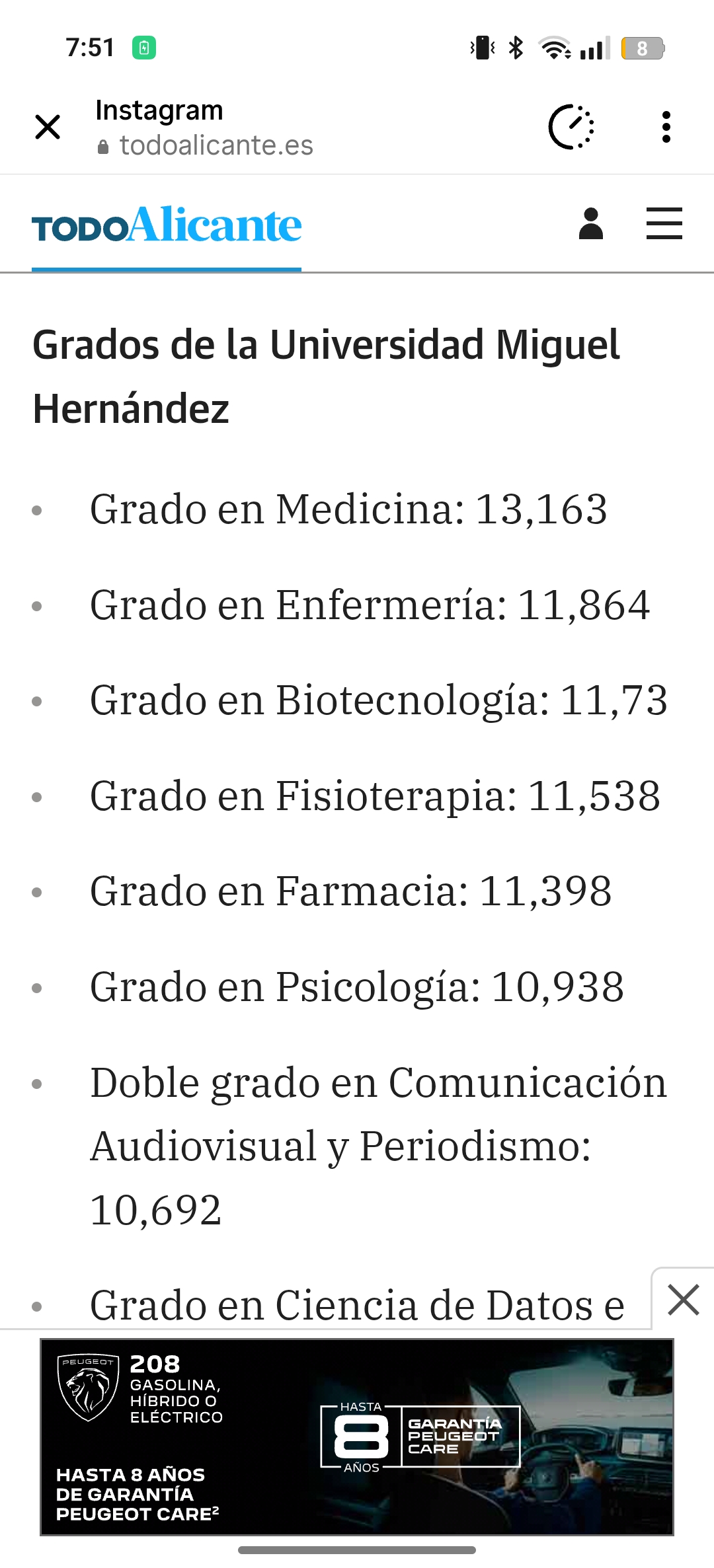 7:51

8

Instagram
todoalicante.es

TODOAlicante

Grados de la Universidad Miguel Hernández

- Grado en Medicina: 13,163
- Grado en Enfermería: 11,864
- Grado en Biotecnología: 11,73
- Grado en Fisioterapia: 11,538
- Grado en Farmacia: 11,398
- Grado en Psicología: 10,938
- Doble grado en Comunicación Audiovisual y Periodismo: 10,692
- Grado en Ciencia de Datos e

PEUGEOT
208
GASOLINA, HÍBRIDO O ELÉCTRICO

HASTA 8 AÑOS DE GARANTÍA PEUGEOT CARE²

HASTA 8 AÑOS
GARANTÍA PEUGEOT CARE